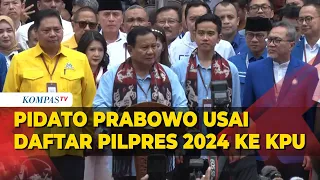 KOMPASTV

PIDATO PRABOWO USAI DAFTAR PILPRES 2024 KE KPU